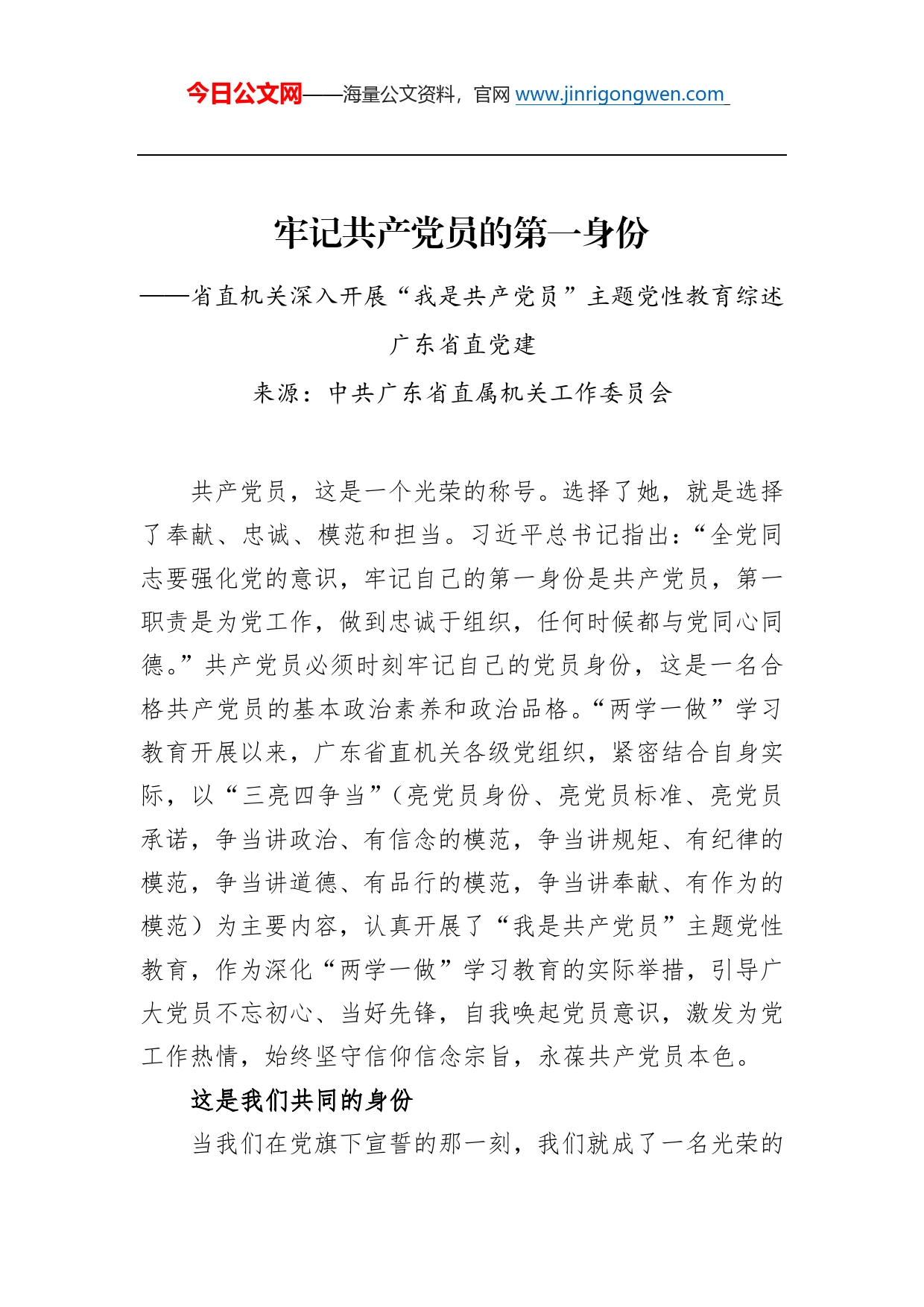 今日公文网——海量公文资料，官网 www.jinrigongwen.com

牢记共产党员的第一身份

——省直机关深入开展“我是共产党员”主题党性教育综述

广东省直党建

来源：中共广东省直属机关工作委员会

共产党员，这是一个光荣的称号。选择了她，就是选择了奉献、忠诚、模范和担当。习近平总书记指出：“全党同志要强化党的意识，牢记自己的第一身份是共产党员，第一职责是为党工作，做到忠诚于组织，任何时候都与党同心同德。”共产党员必须时刻牢记自己的党员身份，这是一名合格共产党员的基本政治素养和政治品格。“两学一做”学习教育开展以来，广东省直机关各级党组织，紧密结合自身实际，以“三亮四争当”（亮党员身份、亮党员标准、亮党员承诺，争当讲政治、有信念的模范，争当讲规矩、有纪律的模范，争当讲道德、有品行的模范，争当讲奉献、有作为的模范）为主要内容，认真开展了“我是共产党员”主题党性教育，作为深化“两学一做”学习教育的实际举措，引导广大党员不忘初心、当好先锋，自我唤起党员意识，激发为党工作热情，始终坚守信仰信念宗旨，永葆共产党员本色。

这是我们共同的身份

当我们在党旗下宣誓的那一刻，我们就成了一名光荣的